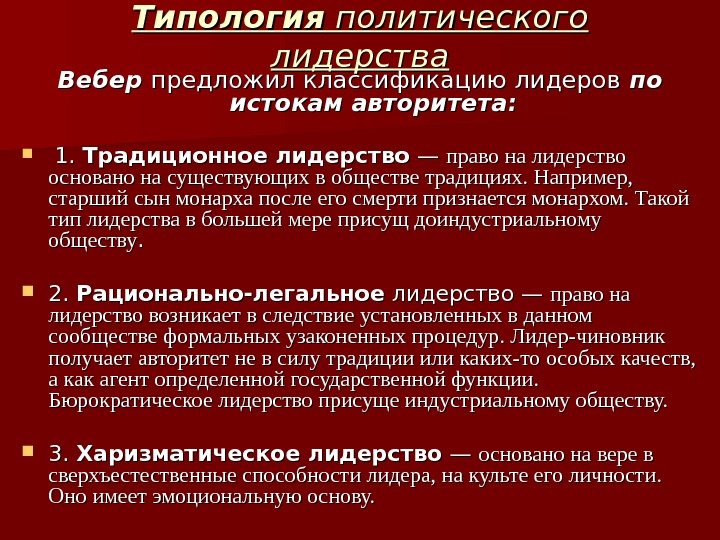 Типология политического лидерства

Вебер предложил классификацию лидеров по истокам авторитета:

1. Традиционное лидерство — право на лидерство основано на существующих в обществе традициях. Например, старший сын монарха после его смерти признается монархом. Такой тип лидерства в большей мере присущ доиндустриальному обществу.

2. Рационально-легальное лидерство — право на лидерство возникает в следствие установленных в данном сообществе формальных узаконенных процедур. Лидер-чиновник получает авторитет не в силу традиции или каких-то особых качеств, а как агент определенной государственной функции. Бюрократическое лидерство присуще индустриальному обществу.

3. Харизматическое лидерство — основано на вере в сверхъестественные способности лидера, на культе его личности. Оно имеет эмоциональную основу.